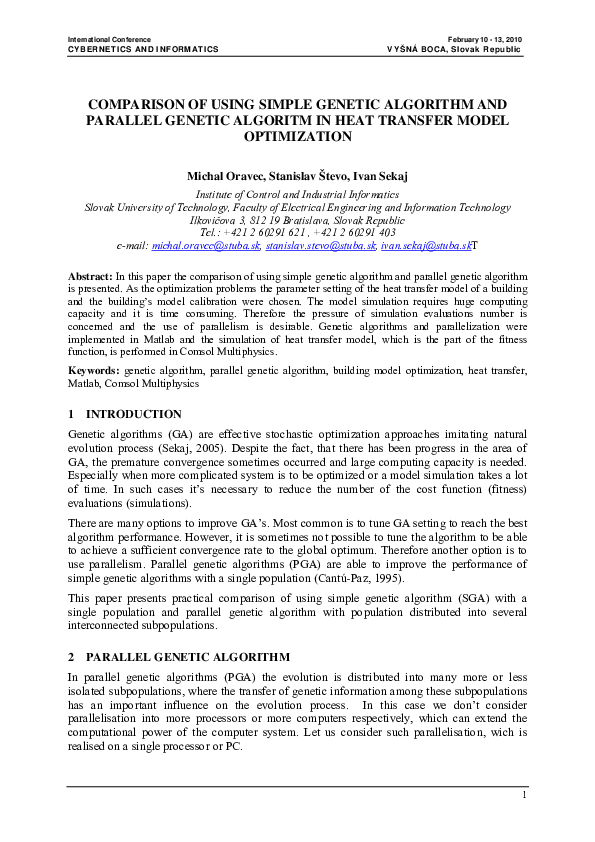 International Conference
CYBERNETICS AND INFORMATICS

February 10 - 13, 2010
VYŠNÁ BOCA, Slovak Republic

COMPARISON OF USING SIMPLE GENETIC ALGORITHM AND PARALLEL GENETIC ALGORITM IN HEAT TRANSFER MODEL OPTIMIZATION

Michal Oravec, Stanislav Števo, Ivan Sekaj

Institute of Control and Industrial Informatics
Slovak University of Technology, Faculty of Electrical Engineering and Information Technology
Ilkovičova 3, 812 19 Bratislava, Slovak Republic
Tel.: +421 2 60291 621 , +421 2 60291 403
e-mail: michal.oravec@stuba.sk, stanislav.stevo@stuba.sk, ivan.sekaj@stuba.skT

Abstract: In this paper the comparison of using simple genetic algorithm and parallel genetic algorithm is presented. As the optimization problems the parameter setting of the heat transfer model of a building and the building's model calibration were chosen. The model simulation requires huge computing capacity and it is time consuming. Therefore the pressure of simulation evaluations number is concerned and the use of parallelism is desirable. Genetic algorithms and parallelization were implemented in Matlab and the simulation of heat transfer model, which is the part of the fitness function, is performed in Comsol Multiphysics.

Keywords: genetic algorithm, parallel genetic algorithm, building model optimization, heat transfer, Matlab, Comsol Multiphysics

1 INTRODUCTION

Genetic algorithms (GA) are effective stochastic optimization approaches imitating natural evolution process (Sekaj, 2005). Despite the fact, that there has been progress in the area of GA, the premature convergence sometimes occurred and large computing capacity is needed. Especially when more complicated system is to be optimized or a model simulation takes a lot of time. In such cases it's necessary to reduce the number of the cost function (fitness) evaluations (simulations).

There are many options to improve GA's. Most common is to tune GA setting to reach the best algorithm performance. However, it is sometimes not possible to tune the algorithm to be able to achieve a sufficient convergence rate to the global optimum. Therefore another option is to use parallelism. Parallel genetic algorithms (PGA) are able to improve the performance of simple genetic algorithms with a single population (Cantú-Paz, 1995).

This paper presents practical comparison of using simple genetic algorithm (SGA) with a single population and parallel genetic algorithm with population distributed into several interconnected subpopulations.

2 PARALLEL GENETIC ALGORITHM

In parallel genetic algorithms (PGA) the evolution is distributed into many more or less isolated subpopulations, where the transfer of genetic information among these subpopulations has an important influence on the evolution process. In this case we don't consider parallelisation into more processors or more computers respectively, which can extend the computational power of the computer system. Let us consider such parallelisation, wich is realised on a single processor or PC.

1